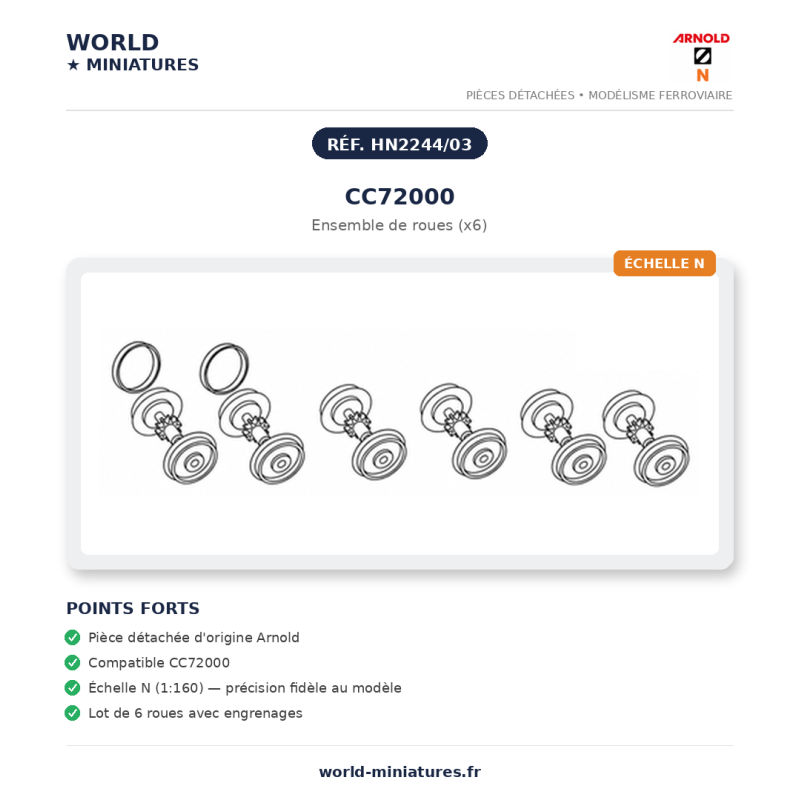 WORLD
★ MINIATURES

ARNOLD
N

PIÈCES DÉTACHÉES • MODÉLISME FERROVIAIRE

RÉF. HN2244/03

CC72000

Ensemble de roues (x6)

ÉCHELLE N

POINTS FORTS

Pièce détachée d'origine Arnold

Compatible CC72000

Échelle N (1:160) — précision fidèle au modèle

Lot de 6 roues avec engrenages

world-miniatures.fr